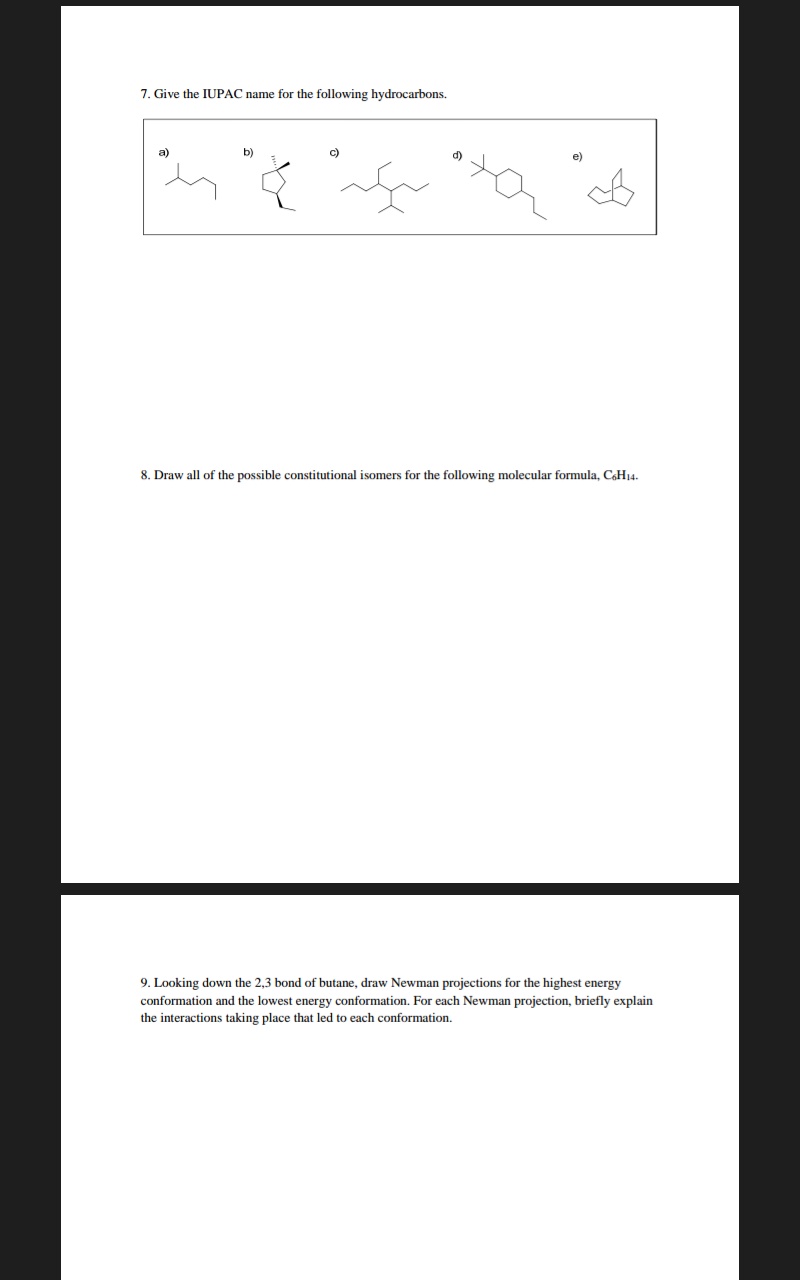 7. Give the IUPAC name for the following hydrocarbons.

a) b) c) d) e)

8. Draw all of the possible constitutional isomers for the following molecular formula, $C_6H_{14}$.

9. Looking down the 2,3 bond of butane, draw Newman projections for the highest energy conformation and the lowest energy conformation. For each Newman projection, briefly explain the interactions taking place that led to each conformation.